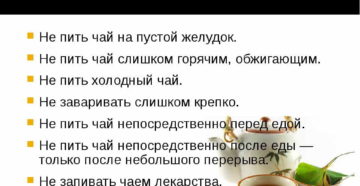 Не пить чай на пустой желудок.

Не пить чай слишком горячим, обжигающим.

Не пить холодный чай.

Не заваривать слишком крепко.

Не пить чай непосредственно перед едой.

Не пить чай непосредственно после еды — только после небольшого перерыва.

Не запивать чаем лекарства.